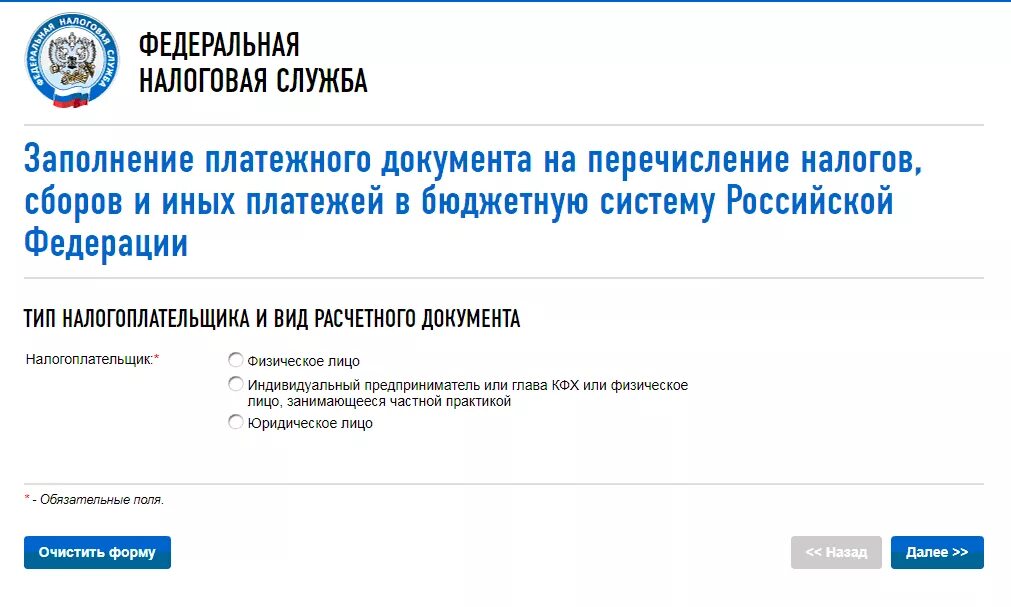 ФЕДЕРАЛЬНАЯ НАЛОГОВАЯ СЛУЖБА

ФЕДЕРАЛЬНАЯ
НАЛОГОВАЯ СЛУЖБА

Заполнение платежного документа на перечисление налогов, сборов и иных платежей в бюджетную систему Российской Федерации

ТИП НАЛОГОПЛАТЕЛЬЩИКА И ВИД РАСЧЕТНОГО ДОКУМЕНТА

Налогоплательщик:*

Физическое лицо

Индивидуальный предприниматель или глава КФХ или физическое лицо, занимающееся частной практикой

Юридическое лицо

* - Обязательные поля.

Очистить форму

<< Назад

Далее >>